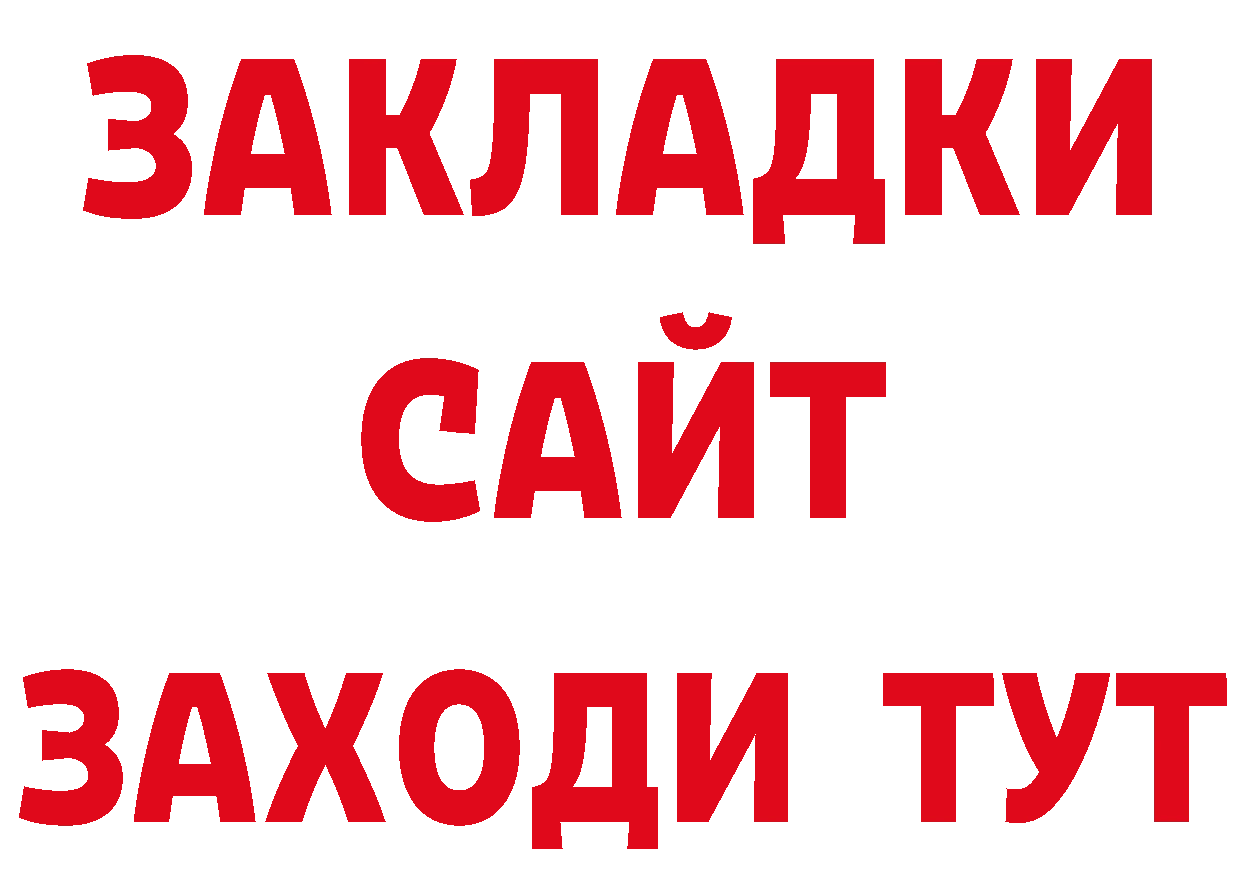 ЗАКЛАДКИ
САЙТ
ЗАХОДИ ТУТ